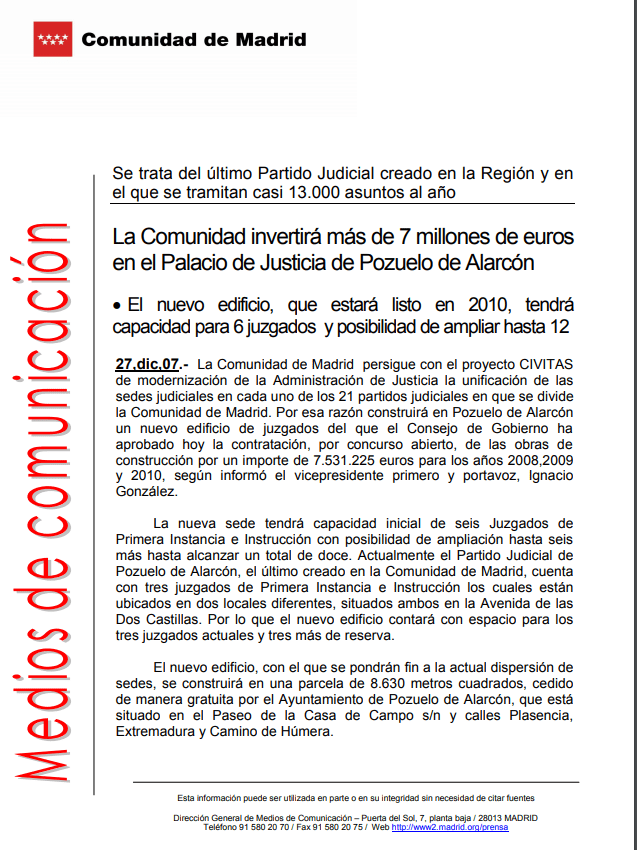 Comunidad de Madrid

Medios de comunicación

Se trata del último Partido Judicial creado en la Región y en el que se tramitan casi 13.000 asuntos al año

La Comunidad invertirá más de 7 millones de euros en el Palacio de Justicia de Pozuelo de Alarcón

• El nuevo edificio, que estará listo en 2010, tendrá capacidad para 6 juzgados y posibilidad de ampliar hasta 12

27,dic,07.- La Comunidad de Madrid persigue con el proyecto CIVITAS de modernización de la Administración de Justicia la unificación de las sedes judiciales en cada uno de los 21 partidos judiciales en que se divide la Comunidad de Madrid. Por esa razón construirá en Pozuelo de Alarcón un nuevo edificio de juzgados del que el Consejo de Gobierno ha aprobado hoy la contratación, por concurso abierto, de las obras de construcción por un importe de 7.531.225 euros para los años 2008,2009 y 2010, según informó el vicepresidente primero y portavoz, Ignacio González.

La nueva sede tendrá capacidad inicial de seis Juzgados de Primera Instancia e Instrucción con posibilidad de ampliación hasta seis más hasta alcanzar un total de doce. Actualmente el Partido Judicial de Pozuelo de Alarcón, el último creado en la Comunidad de Madrid, cuenta con tres juzgados de Primera Instancia e Instrucción los cuales están ubicados en dos locales diferentes, situados ambos en la Avenida de las Dos Castillas. Por lo que el nuevo edificio contará con espacio para los tres juzgados actuales y tres más de reserva.

El nuevo edificio, con el que se pondrán fin a la actual dispersión de sedes, se construirá en una parcela de 8.630 metros cuadrados, cedido de manera gratuita por el Ayuntamiento de Pozuelo de Alarcón, que está situado en el Paseo de la Casa de Campo s/n y calles Plasencia, Extremadura y Camino de Húmera.

Esta información puede ser utilizada en parte o en su integridad sin necesidad de citar fuentes

Dirección General de Medios de Comunicación – Puerta del Sol, 7, planta baja / 28013 MADRID
Teléfono 91 580 20 70 / Fax 91 580 20 75 / Web http://www2.madrid.org/prensa